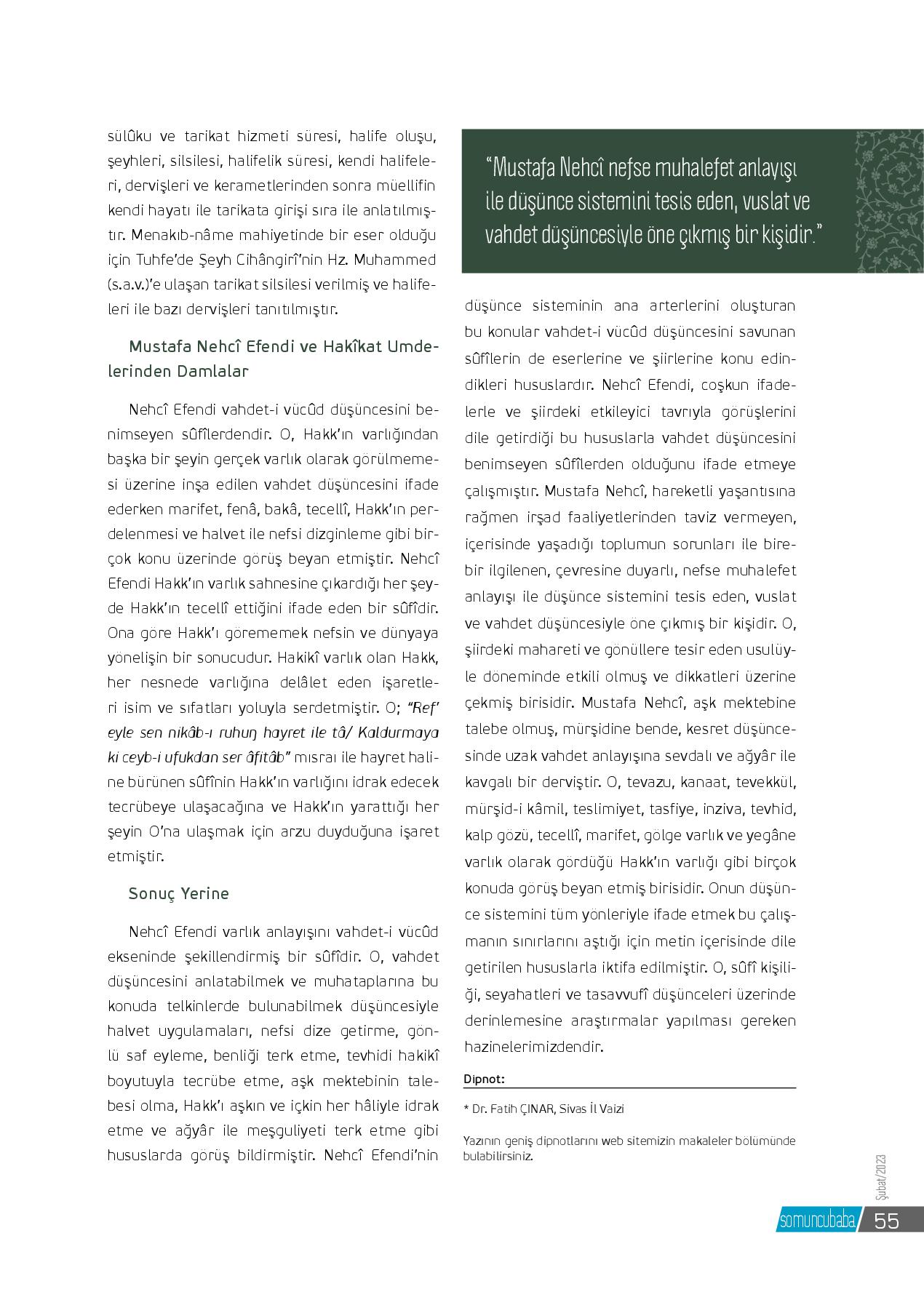 sülûku ve tarikat hizmeti süresi, halife oluşu, şeyhleri, silsilesi, halifelik süresi, kendi halifeleri, dervişleri ve kerametlerinden sonra müellifin kendi hayatı ile tarikata girişi sıra ile anlatılmıştır. Menakıb-nâme mahiyetinde bir eser olduğu için Tuhfe'de Şeyh Cihângirî'nin Hz. Muhammed (s.a.v.)'e ulaşan tarikat silsilesi verilmiş ve halifeleri ile bazı dervişleri tanıtılmıştır.

Mustafa Nehcî Efendi ve Hakîkat Umdelerinden Damlalar

Nehcî Efendi vahdet-i vücûd düşüncesini benimseyen sûfîlerdendir. O, Hakk'ın varlığından başka bir şeyin gerçek varlık olarak görülmemesi üzerine inşa edilen vahdet düşüncesini ifade ederken marifet, fenâ, bakâ, tecellî, Hakk'ın perdelenmesi ve halvet ile nefsi dizginleme gibi birçok konu üzerinde görüş beyan etmiştir. Nehcî Efendi Hakk'ın varlık sahnesine çıkardığı her şeyde Hakk'ın tecellî ettiğini ifade eden bir sûfîdir. Ona göre Hakk'ı görememek nefsin ve dünyaya yönelişin bir sonucudur. Hakikî varlık olan Hakk, her nesnede varlığına delâlet eden işaretleri isim ve sıfatları yoluyla serdetmiştir. O; "Ref' eyle sen nikâb-ı ruhuŋ hayret ile tâ/ Kaldurmaya ki ceyb-i ufukdan ser âfitâb" mısraı ile hayret haline bürünen sûfînin Hakk'ın varlığını idrak edecek tecrübeye ulaşacağına ve Hakk'ın yarattığı her şeyin O'na ulaşmak için arzu duyduğuna işaret etmiştir.

Sonuç Yerine

Nehcî Efendi varlık anlayışını vahdet-i vücûd ekseninde şekillendirmiş bir sûfîdir. O, vahdet düşüncesini anlatabilmek ve muhataplarına bu konuda telkinlerde bulunabilmek düşüncesiyle halvet uygulamaları, nefsi dize getirme, gönlü saf eyleme, benliği terk etme, tevhidi hakikî boyutuyla tecrübe etme, aşk mektebinin talebesi olma, Hakk'ı aşkın ve içkin her hâliyle idrak etme ve ağyâr ile meşguliyeti terk etme gibi hususlarda görüş bildirmiştir. Nehcî Efendi'nin

"Mustafa Nehcî nefse muhalefet anlayışı ile düşünce sistemini tesis eden, vuslat ve vahdet düşüncesiyle öne çıkmış bir kişidir."

düşünce sisteminin ana arterlerini oluşturan bu konular vahdet-i vücûd düşüncesini savunan sûfîlerin de eserlerine ve şiirlerine konu edindikleri hususlardır. Nehcî Efendi, coşkun ifadelerle ve şiirdeki etkileyici tavrıyla görüşlerini dile getirdiği bu hususlarla vahdet düşüncesini benimseyen sûfîlerden olduğunu ifade etmeye çalışmıştır. Mustafa Nehcî, hareketli yaşantısına rağmen irşad faaliyetlerinden taviz vermeyen, içerisinde yaşadığı toplumun sorunları ile birebir ilgilenen, çevresine duyarlı, nefse muhalefet anlayışı ile düşünce sistemini tesis eden, vuslat ve vahdet düşüncesiyle öne çıkmış bir kişidir. O, şiirdeki mahareti ve gönüllere tesir eden usulüyle döneminde etkili olmuş ve dikkatleri üzerine çekmiş birisidir. Mustafa Nehcî, aşk mektebine talebe olmuş, mürşidine bende, kesret düşüncesinde uzak vahdet anlayışına sevdalı ve ağyâr ile kavgalı bir derviştir. O, tevazu, kanaat, tevekkül, mürşid-i kâmil, teslimiyet, tasfiye, inziva, tevhid, kalp gözü, tecellî, marifet, gölge varlık ve yegâne varlık olarak gördüğü Hakk'ın varlığı gibi birçok konuda görüş beyan etmiş birisidir. Onun düşünce sistemini tüm yönleriyle ifade etmek bu çalışmanın sınırlarını aştığı için metin içerisinde dile getirilen hususlarla iktifa edilmiştir. O, sûfî kişiliği, seyahatleri ve tasavvufî düşünceleri üzerinde derinlemesine araştırmalar yapılması gereken hazinelerimizdendir.

Dipnot:

* Dr. Fatih ÇINAR, Sivas İl Vaizi

Yazının geniş dipnotlarını web sitemizin makaleler bölümünde bulabilirsiniz.

Şubat/2023

somuncubaba 55